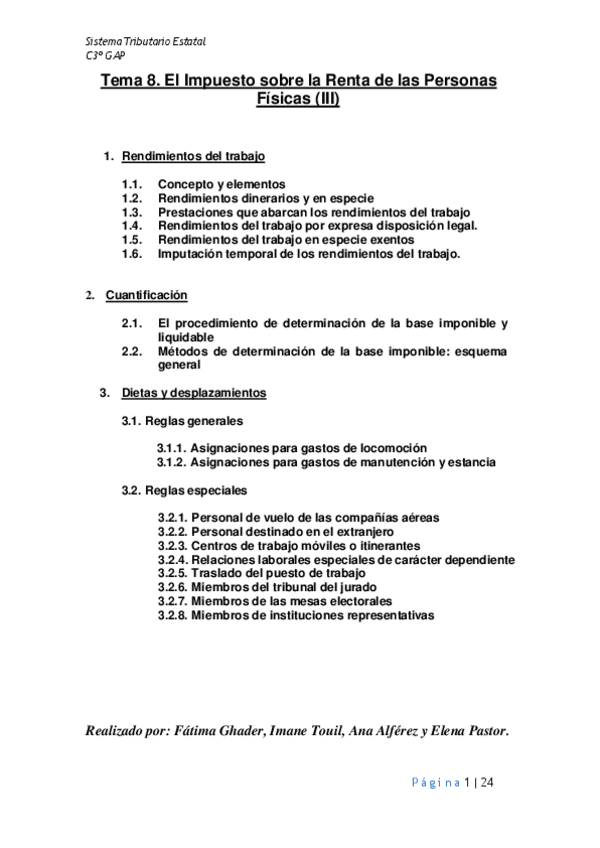 Sistema Tributario Estatal
C3º GAP

Tema 8. El Impuesto sobre la Renta de las Personas Físicas (III)

1. Rendimientos del trabajo

1.1. Concepto y elementos
1.2. Rendimientos dinerarios y en especie
1.3. Prestaciones que abarcan los rendimientos del trabajo
1.4. Rendimientos del trabajo por expresa disposición legal.
1.5. Rendimientos del trabajo en especie exentos
1.6. Imputación temporal de los rendimientos del trabajo.

2. Cuantificación

2.1. El procedimiento de determinación de la base imponible y liquidable
2.2. Métodos de determinación de la base imponible: esquema general

3. Dietas y desplazamientos

3.1. Reglas generales

3.1.1. Asignaciones para gastos de locomoción
3.1.2. Asignaciones para gastos de manutención y estancia

3.2. Reglas especiales

3.2.1. Personal de vuelo de las compañías aéreas
3.2.2. Personal destinado en el extranjero
3.2.3. Centros de trabajo móviles o itinerantes
3.2.4. Relaciones laborales especiales de carácter dependiente
3.2.5. Traslado del puesto de trabajo
3.2.6. Miembros del tribunal del jurado
3.2.7. Miembros de las mesas electorales
3.2.8. Miembros de instituciones representativas

Realizado por: Fátima Ghader, Imane Touil, Ana Alférez y Elena Pastor.

Página 1 | 24